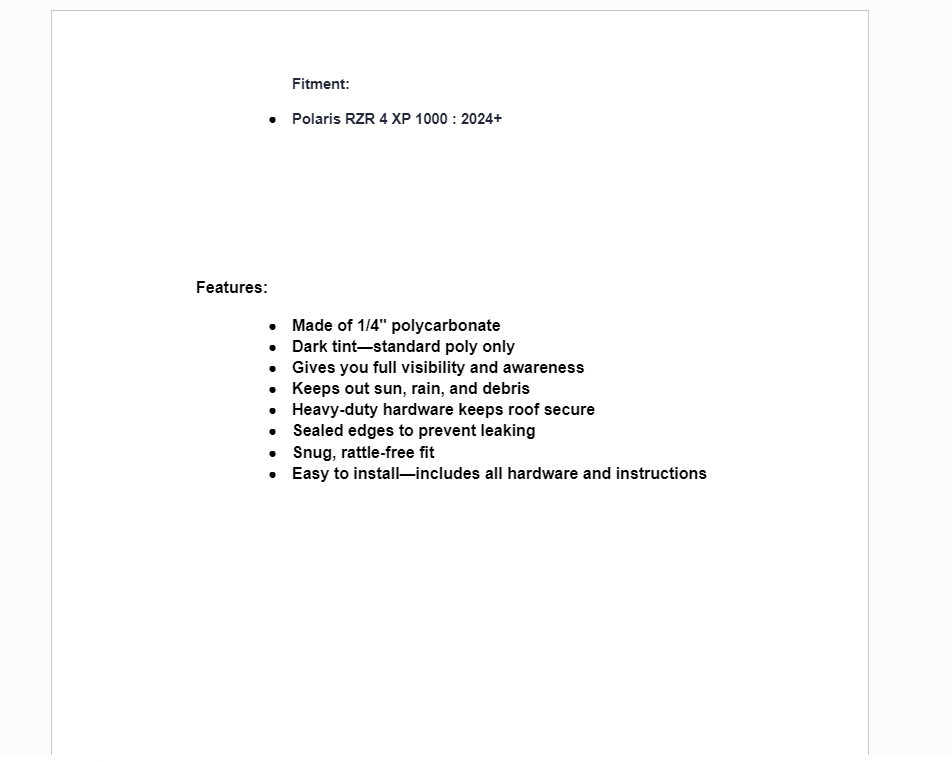 Fitment:

- Polaris RZR 4 XP 1000 : 2024+

Features:

- Made of 1/4" polycarbonate
- Dark tint—standard poly only
- Gives you full visibility and awareness
- Keeps out sun, rain, and debris
- Heavy-duty hardware keeps roof secure
- Sealed edges to prevent leaking
- Snug, rattle-free fit
- Easy to install—includes all hardware and instructions